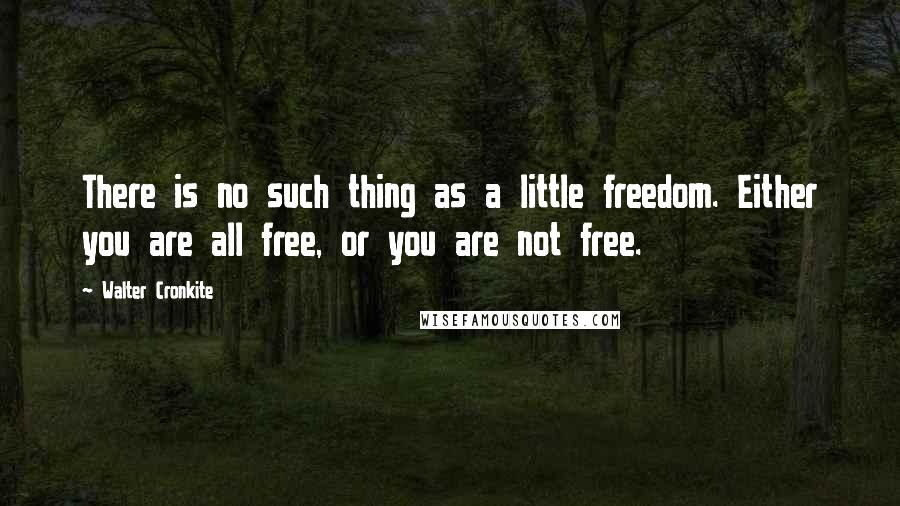 There is no such thing as a little freedom. Either you are all free, or you are not free.

— Walter Cronkite

WISEFAMOUSQUOTES.COM